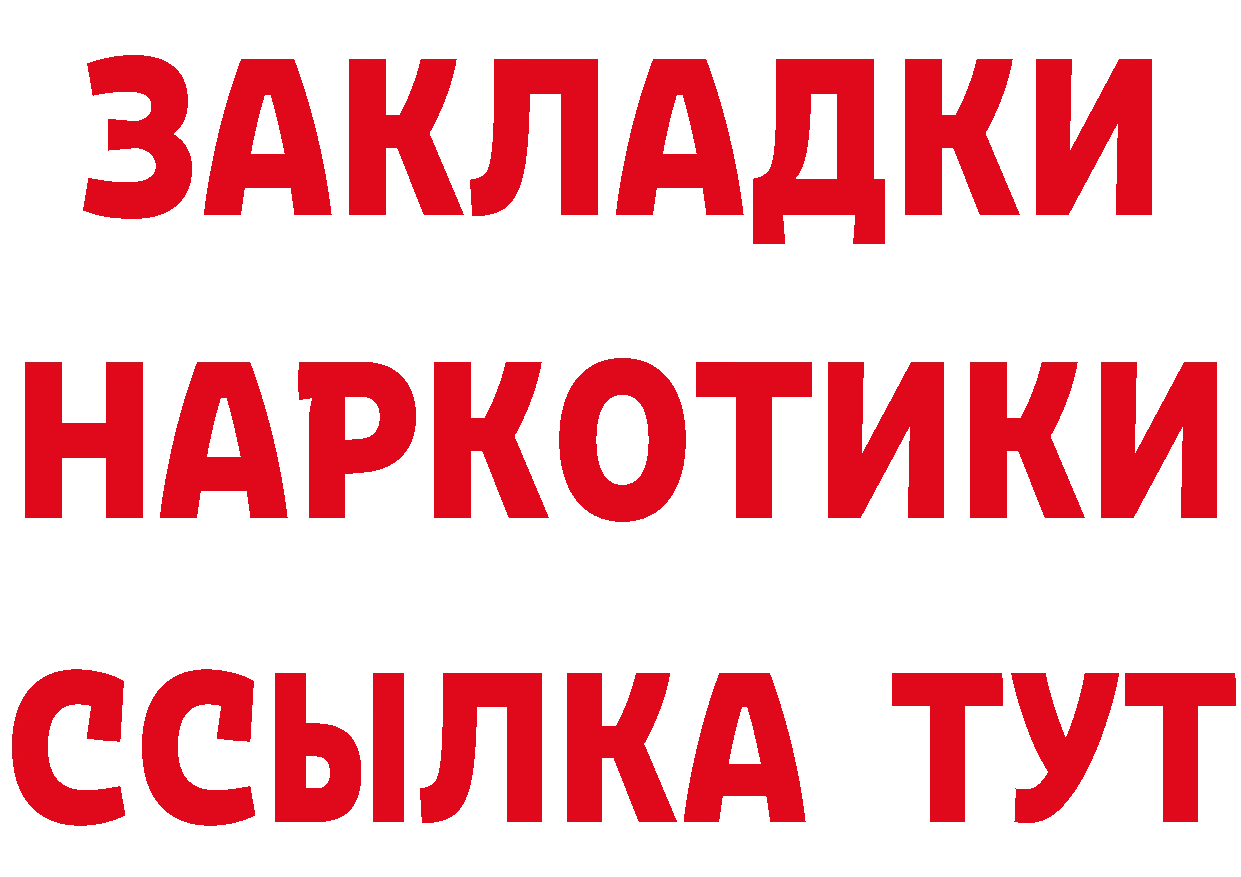 ЗАКЛАДКИ НАРКОТИКИ ССЫЛКА ТУТ